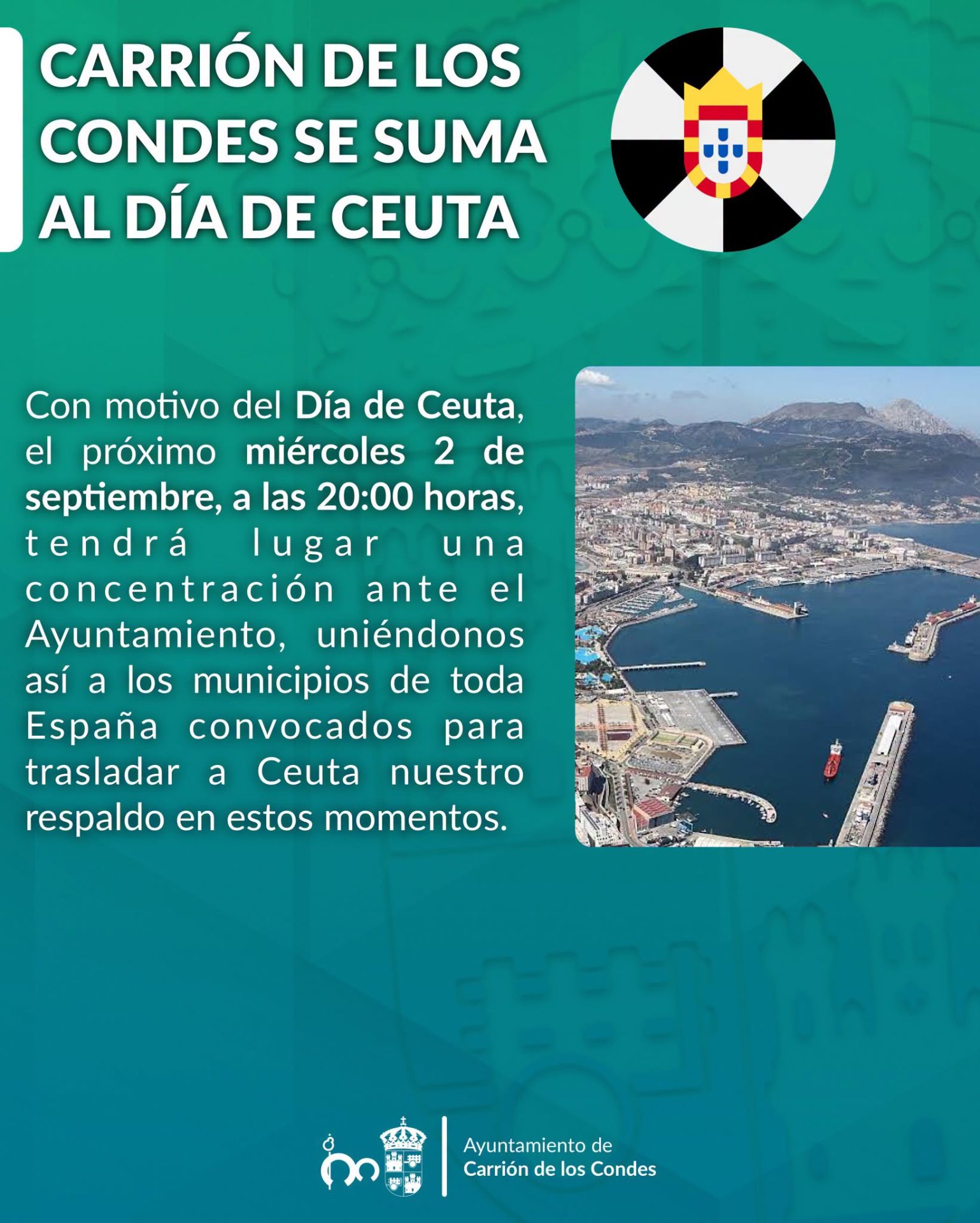 CARRIÓN DE LOS CONDES SE SUMA AL DÍA DE CEUTA

Con motivo del Día de Ceuta, el próximo miércoles 2 de septiembre, a las 20:00 horas, tendrá lugar una concentración ante el Ayuntamiento, uniéndonos así a los municipios de toda España convocados para trasladar a Ceuta nuestro respaldo en estos momentos.

Ayuntamiento de
Carrión de los Condes